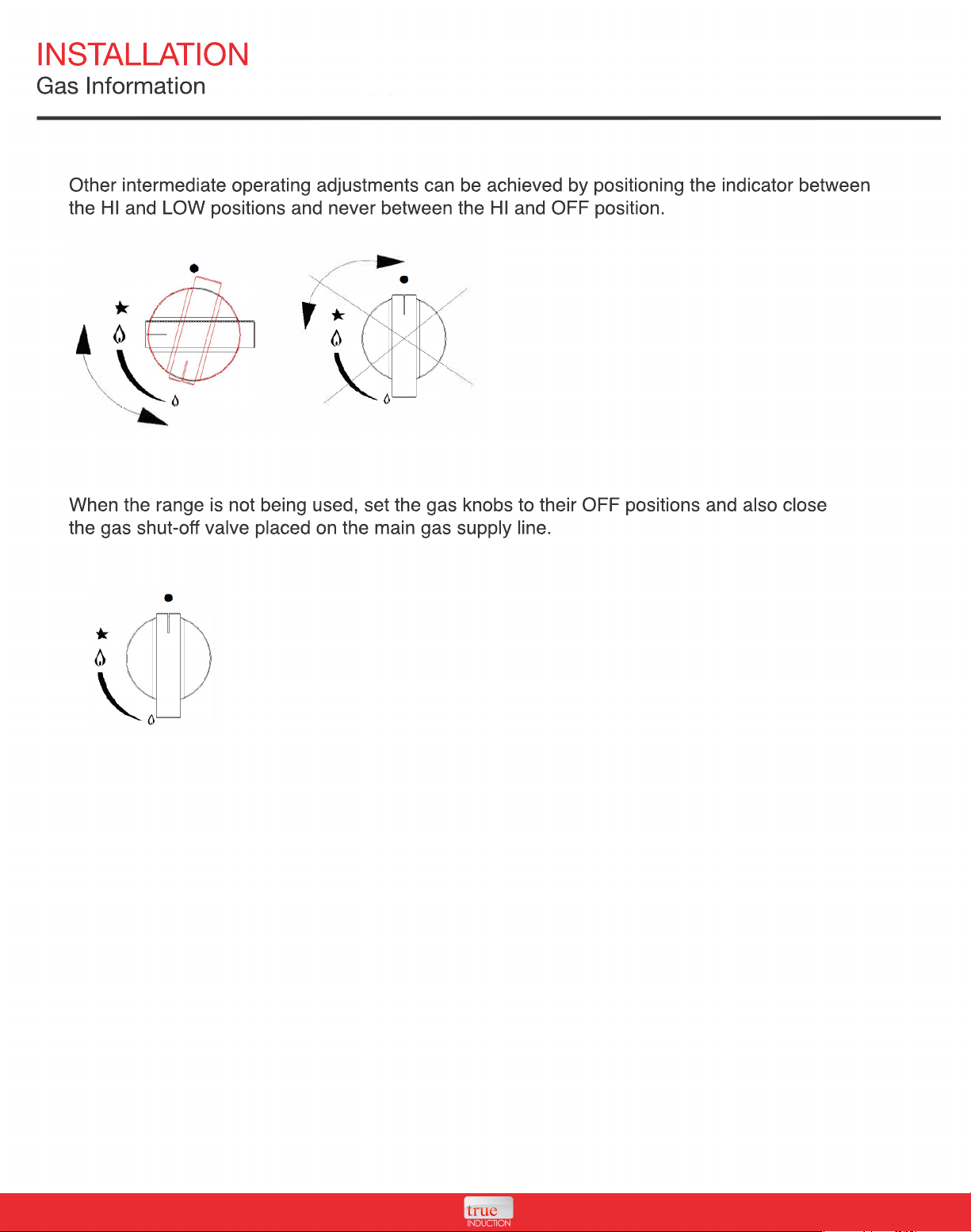 INSTALLATION
Gas Information

Other intermediate operating adjustments can be achieved by positioning the indicator between the HI and LOW positions and never between the HI and OFF position.

When the range is not being used, set the gas knobs to their OFF positions and also close the gas shut-off valve placed on the main gas supply line.

true
INDUCTION